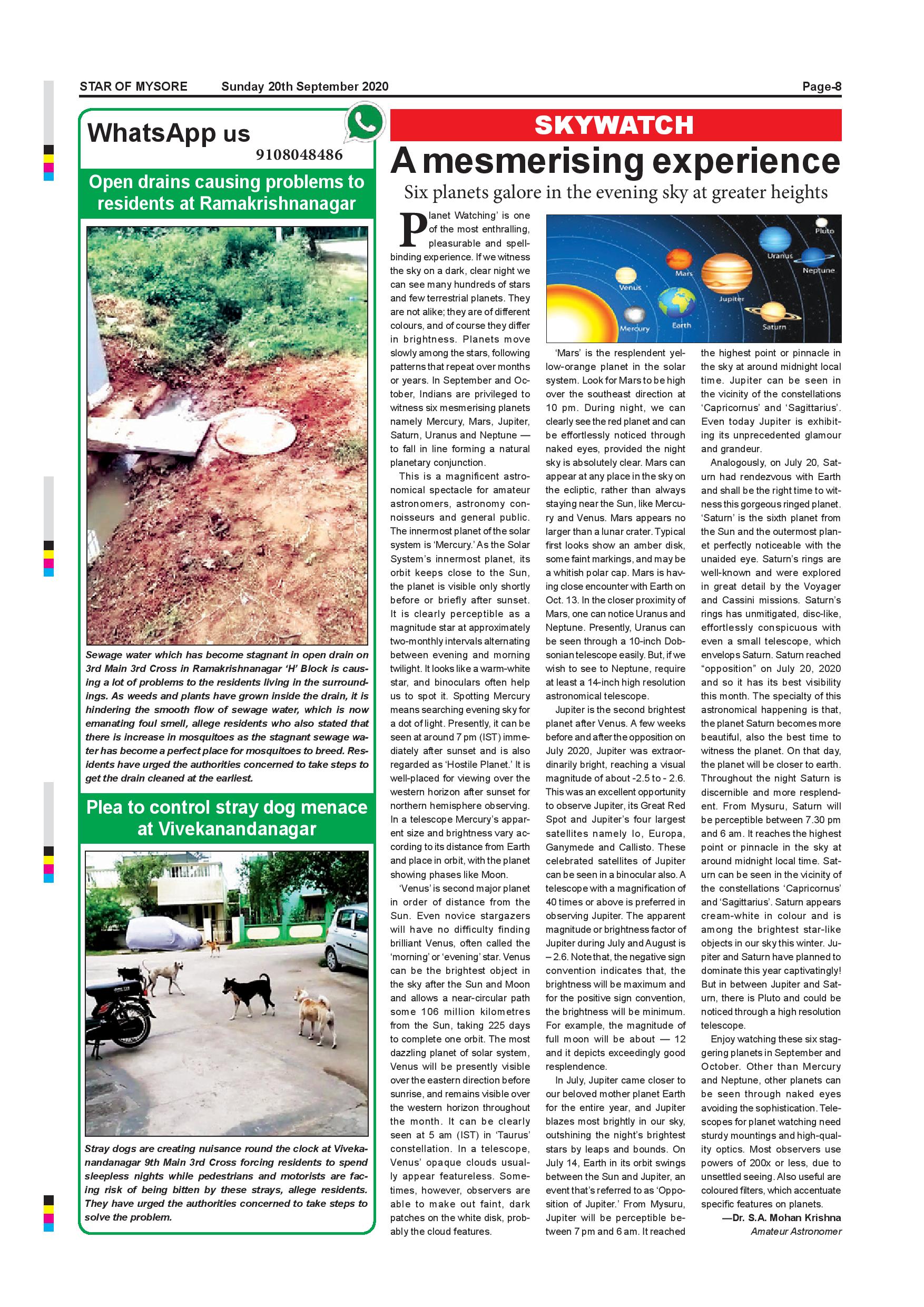 STAR OF MYSORE Sunday 20th September 2020 Page-8

WhatsApp us
9108048486

Open drains causing problems to residents at Ramakrishnanagar

Sewage water which has become stagnant in open drain on 3rd Main 3rd Cross in Ramakrishnanagar 'H' Block is causing a lot of problems to the residents living in the surroundings. As weeds and plants have grown inside the drain, it is hindering the smooth flow of sewage water, which is now emanating foul smell, allege residents who also stated that there is increase in mosquitoes as the stagnant sewage water has become a perfect place for mosquitoes to breed. Residents have urged the authorities concerned to take steps to get the drain cleaned at the earliest.

Plea to control stray dog menace at Vivekanandanagar

Stray dogs are creating nuisance round the clock at Vivekanandanagar 9th Main 3rd Cross forcing residents to spend sleepless nights while pedestrians and motorists are facing risk of being bitten by these strays, allege residents. They have urged the authorities concerned to take steps to solve the problem.

SKYWATCH

A mesmerising experience

Six planets galore in the evening sky at greater heights

Planet Watching' is one of the most enthralling, pleasurable and spellbinding experience. If we witness the sky on a dark, clear night we can see many hundreds of stars and few terrestrial planets. They are not alike; they are of different colours, and of course they differ in brightness. Planets move slowly among the stars, following patterns that repeat over months or years. In September and October, Indians are privileged to witness six mesmerising planets namely Mercury, Mars, Jupiter, Saturn, Uranus and Neptune — to fall in line forming a natural planetary conjunction.

This is a magnificent astronomical spectacle for amateur astronomers, astronomy connoisseurs and general public. The innermost planet of the solar system is 'Mercury.' As the Solar System's innermost planet, its orbit keeps close to the Sun, the planet is visible only shortly before or briefly after sunset. It is clearly perceptible as a magnitude star at approximately two-monthly intervals alternating between evening and morning twilight. It looks like a warm-white star, and binoculars often help us to spot it. Spotting Mercury means searching evening sky for a dot of light. Presently, it can be seen at around 7 pm (IST) immediately after sunset and is also regarded as 'Hostile Planet.' It is well-placed for viewing over the western horizon after sunset for northern hemisphere observing. In a telescope Mercury's apparent size and brightness vary according to its distance from Earth and place in orbit, with the planet showing phases like Moon.

'Venus' is second major planet in order of distance from the Sun. Even novice stargazers will have no difficulty finding brilliant Venus, often called the 'morning' or 'evening' star. Venus can be the brightest object in the sky after the Sun and Moon and allows a near-circular path some 106 million kilometres from the Sun, taking 225 days to complete one orbit. The most dazzling planet of solar system, Venus will be presently visible over the eastern direction before sunrise, and remains visible over the western horizon throughout the month. It can be clearly seen at 5 am (IST) in 'Taurus' constellation. In a telescope, Venus' opaque clouds usually appear featureless. Sometimes, however, observers are able to make out faint, dark patches on the white disk, probably the cloud features.

Pluto
Uranus
Neptune
Mars
Venus
Jupiter
Mercury
Earth
Saturn

'Mars' is the resplendent yellow-orange planet in the solar system. Look for Mars to be high over the southeast direction at 10 pm. During night, we can clearly see the red planet and can be effortlessly noticed through naked eyes, provided the night sky is absolutely clear. Mars can appear at any place in the sky on the ecliptic, rather than always staying near the Sun, like Mercury and Venus. Mars appears no larger than a lunar crater. Typical first looks show an amber disk, some faint markings, and may be a whitish polar cap. Mars is having close encounter with Earth on Oct. 13. In the closer proximity of Mars, one can notice Uranus and Neptune. Presently, Uranus can be seen through a 10-inch Dobsonian telescope easily. But, if we wish to see to Neptune, require at least a 14-inch high resolution astronomical telescope.

Jupiter is the second brightest planet after Venus. A few weeks before and after the opposition on July 2020, Jupiter was extraordinarily bright, reaching a visual magnitude of about -2.5 to - 2.6. This was an excellent opportunity to observe Jupiter, its Great Red Spot and Jupiter's four largest satellites namely Io, Europa, Ganymede and Callisto. These celebrated satellites of Jupiter can be seen in a binocular also. A telescope with a magnification of 40 times or above is preferred in observing Jupiter. The apparent magnitude or brightness factor of Jupiter during July and August is – 2.6. Note that, the negative sign convention indicates that, the brightness will be maximum and for the positive sign convention, the brightness will be minimum. For example, the magnitude of full moon will be about — 12 and it depicts exceedingly good resplendence.

In July, Jupiter came closer to our beloved mother planet Earth for the entire year, and Jupiter blazes most brightly in our sky, outshining the night's brightest stars by leaps and bounds. On July 14, Earth in its orbit swings between the Sun and Jupiter, an event that's referred to as 'Opposition of Jupiter.' From Mysuru, Jupiter will be perceptible between 7 pm and 6 am. It reached the highest point or pinnacle in the sky at around midnight local time. Jupiter can be seen in the vicinity of the constellations 'Capricornus' and 'Sagittarius'. Even today Jupiter is exhibiting its unprecedented glamour and grandeur.

Analogously, on July 20, Saturn had rendezvous with Earth and shall be the right time to witness this gorgeous ringed planet. 'Saturn' is the sixth planet from the Sun and the outermost planet perfectly noticeable with the unaided eye. Saturn's rings are well-known and were explored in great detail by the Voyager and Cassini missions. Saturn's rings has unmitigated, disc-like, effortlessly conspicuous with even a small telescope, which envelops Saturn. Saturn reached "opposition" on July 20, 2020 and so it has its best visibility this month. The specialty of this astronomical happening is that, the planet Saturn becomes more beautiful, also the best time to witness the planet. On that day, the planet will be closer to earth. Throughout the night Saturn is discernible and more resplendent. From Mysuru, Saturn will be perceptible between 7.30 pm and 6 am. It reaches the highest point or pinnacle in the sky at around midnight local time. Saturn can be seen in the vicinity of the constellations 'Capricornus' and 'Sagittarius'. Saturn appears cream-white in colour and is among the brightest star-like objects in our sky this winter. Jupiter and Saturn have planned to dominate this year captivatingly! But in between Jupiter and Saturn, there is Pluto and could be noticed through a high resolution telescope.

Enjoy watching these six staggering planets in September and October. Other than Mercury and Neptune, other planets can be seen through naked eyes avoiding the sophistication. Telescopes for planet watching need sturdy mountings and high-quality optics. Most observers use powers of 200x or less, due to unsettled seeing. Also useful are coloured filters, which accentuate specific features on planets.

—Dr. S.A. Mohan Krishna
Amateur Astronomer